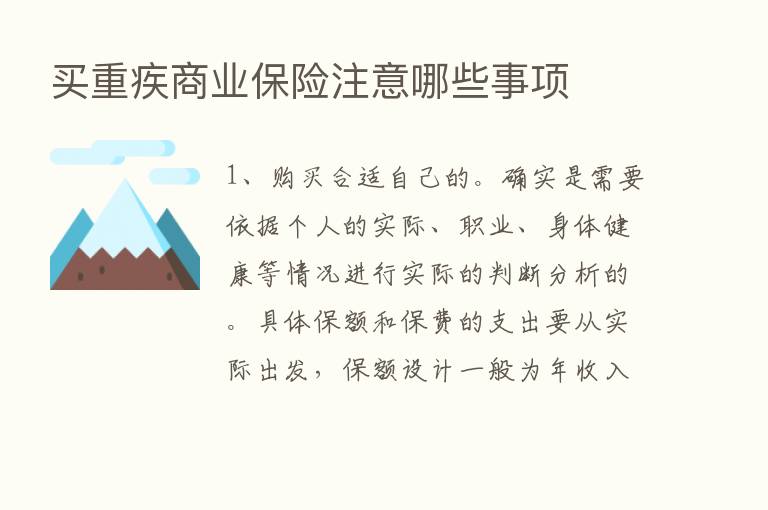 买重疾商业保险注意哪些事项

1、购买合适自己的。确实是需要依据个人的实际、职业、身体健康等情况进行实际的判断分析的。具体保额和保费的支出要从实际出发，保额设计一般为年收入